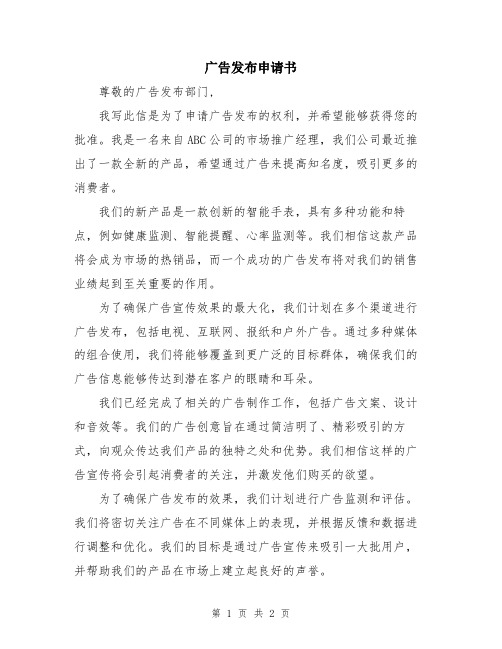 广告发布申请书

尊敬的广告发布部门，

我写此信是为了申请广告发布的权利，并希望能够获得您的批准。我是一名来自ABC公司的市场推广经理，我们公司最近推出了一款全新的产品，希望通过广告来提高知名度，吸引更多的消费者。

我们的新产品是一款创新的智能手表，具有多种功能和特点，例如健康监测、智能提醒、心率监测等。我们相信这款产品将会成为市场的热销品，而一个成功的广告发布将对我们的销售业绩起到至关重要的作用。

为了确保广告宣传效果的最大化，我们计划在多个渠道进行广告发布，包括电视、互联网、报纸和户外广告。通过多种媒体的组合使用，我们将能够覆盖到更广泛的目标群体，确保我们的广告信息能够传达到潜在客户的眼睛和耳朵。

我们已经完成了相关的广告制作工作，包括广告文案、设计和音效等。我们的广告创意旨在通过简洁明了、精彩吸引的方式，向观众传达我们产品的独特之处和优势。我们相信这样的广告宣传将会引起消费者的关注，并激发他们购买的欲望。

为了确保广告发布的效果，我们计划进行广告监测和评估。我们将密切关注广告在不同媒体上的表现，并根据反馈和数据进行调整和优化。我们的目标是通过广告宣传来吸引一大批用户，并帮助我们的产品在市场上建立起良好的声誉。

第 1 页 共 2 页